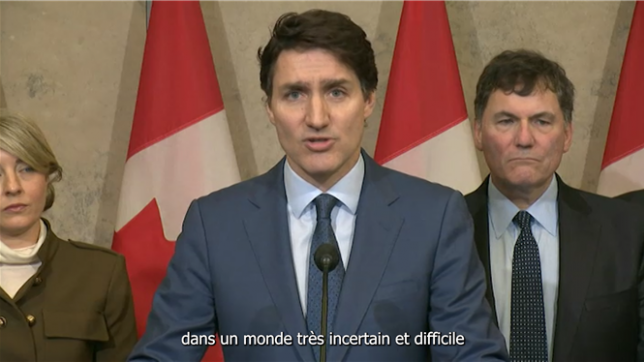 dans un monde très incertain et difficile